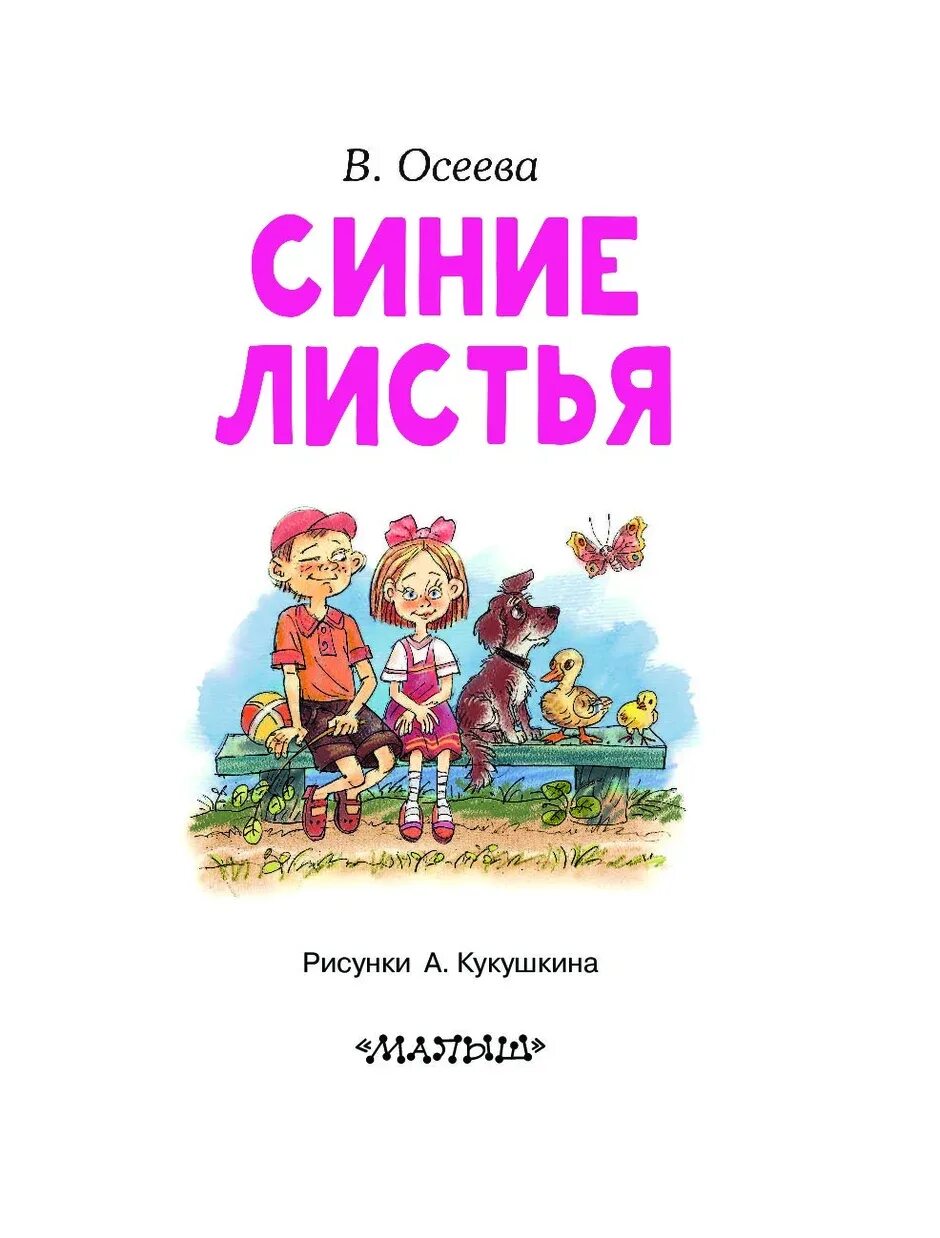 В. Осеева

СИНИЕ ЛИСТЬЯ

Рисунки А. Кукушкина

«МАЛЫШ»